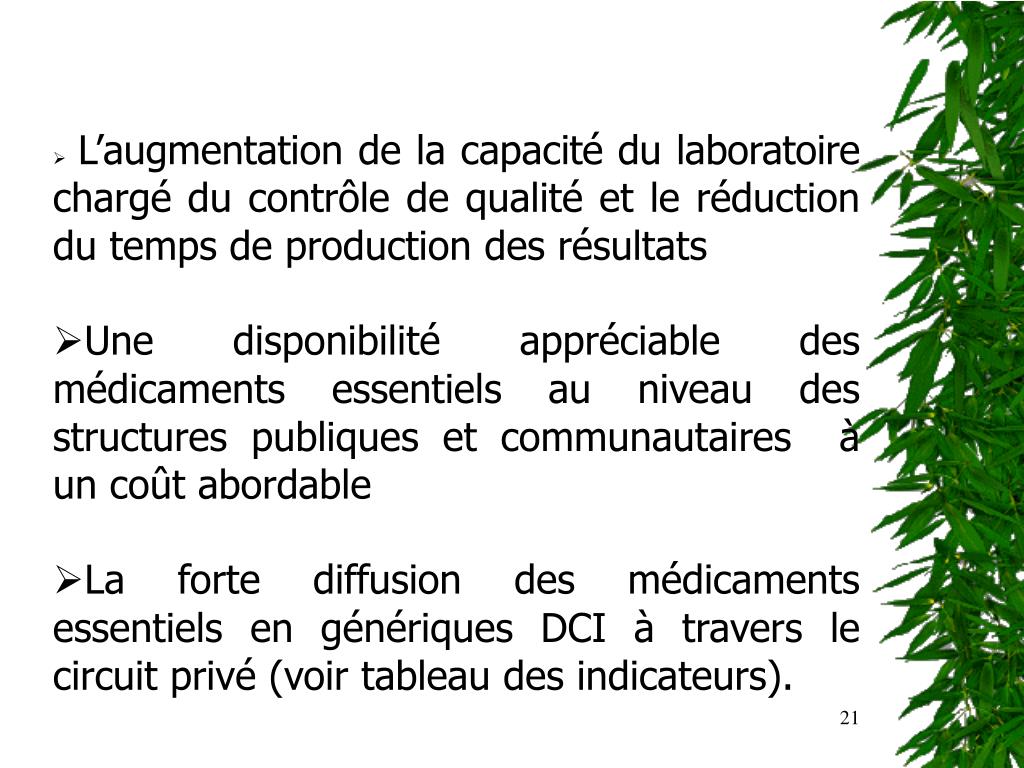 ➢ L'augmentation de la capacité du laboratoire chargé du contrôle de qualité et le réduction du temps de production des résultats

➢Une disponibilité appréciable des médicaments essentiels au niveau des structures publiques et communautaires à un coût abordable

➢La forte diffusion des médicaments essentiels en génériques DCI à travers le circuit privé (voir tableau des indicateurs).

21